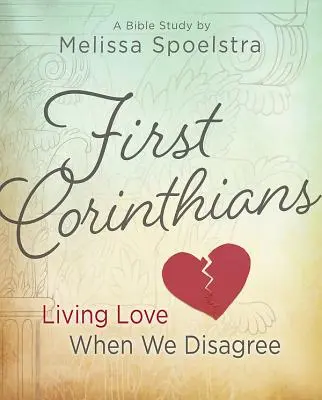 A Bible Study by
Melissa Spoelstra

First Corinthians

Living Love
When We Disagree